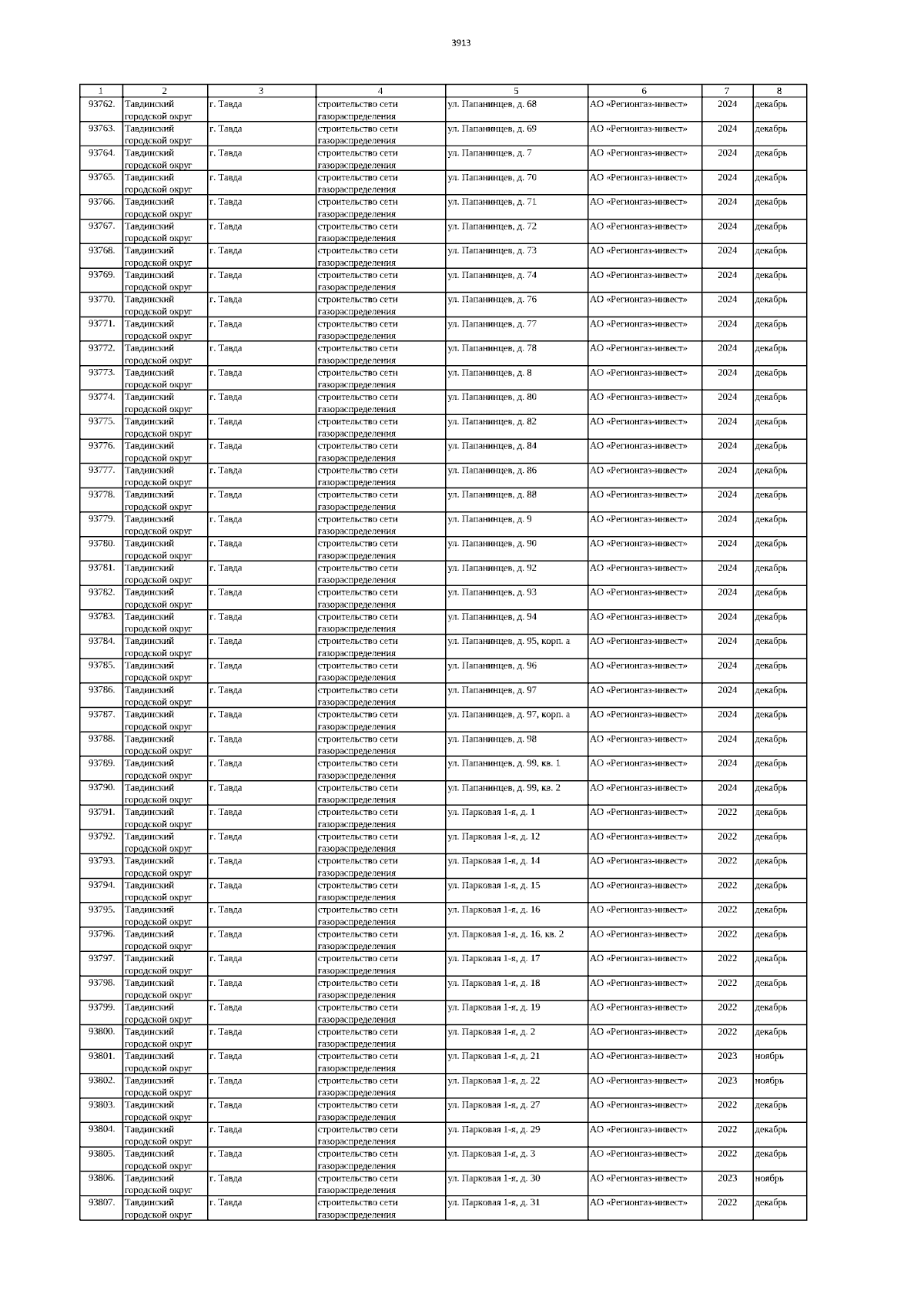 3913

| 1 | 2 | 3 | 4 | 5 | 6 | 7 | 8 |
|---|---|---|---|---|---|---|---|
| 93762. | Тавдинский городской округ | г. Тавда | строительство сети газораспределения | ул. Папанинцев, д. 68 | АО «Регионгаз-инвест» | 2024 | декабрь |
| 93763. | Тавдинский городской округ | г. Тавда | строительство сети газораспределения | ул. Папанинцев, д. 69 | АО «Регионгаз-инвест» | 2024 | декабрь |
| 93764. | Тавдинский городской округ | г. Тавда | строительство сети газораспределения | ул. Папанинцев, д. 7 | АО «Регионгаз-инвест» | 2024 | декабрь |
| 93765. | Тавдинский городской округ | г. Тавда | строительство сети газораспределения | ул. Папанинцев, д. 70 | АО «Регионгаз-инвест» | 2024 | декабрь |
| 93766. | Тавдинский городской округ | г. Тавда | строительство сети газораспределения | ул. Папанинцев, д. 71 | АО «Регионгаз-инвест» | 2024 | декабрь |
| 93767. | Тавдинский городской округ | г. Тавда | строительство сети газораспределения | ул. Папанинцев, д. 72 | АО «Регионгаз-инвест» | 2024 | декабрь |
| 93768. | Тавдинский городской округ | г. Тавда | строительство сети газораспределения | ул. Папанинцев, д. 73 | АО «Регионгаз-инвест» | 2024 | декабрь |
| 93769. | Тавдинский городской округ | г. Тавда | строительство сети газораспределения | ул. Папанинцев, д. 74 | АО «Регионгаз-инвест» | 2024 | декабрь |
| 93770. | Тавдинский городской округ | г. Тавда | строительство сети газораспределения | ул. Папанинцев, д. 76 | АО «Регионгаз-инвест» | 2024 | декабрь |
| 93771. | Тавдинский городской округ | г. Тавда | строительство сети газораспределения | ул. Папанинцев, д. 77 | АО «Регионгаз-инвест» | 2024 | декабрь |
| 93772. | Тавдинский городской округ | г. Тавда | строительство сети газораспределения | ул. Папанинцев, д. 78 | АО «Регионгаз-инвест» | 2024 | декабрь |
| 93773. | Тавдинский городской округ | г. Тавда | строительство сети газораспределения | ул. Папанинцев, д. 8 | АО «Регионгаз-инвест» | 2024 | декабрь |
| 93774. | Тавдинский городской округ | г. Тавда | строительство сети газораспределения | ул. Папанинцев, д. 80 | АО «Регионгаз-инвест» | 2024 | декабрь |
| 93775. | Тавдинский городской округ | г. Тавда | строительство сети газораспределения | ул. Папанинцев, д. 82 | АО «Регионгаз-инвест» | 2024 | декабрь |
| 93776. | Тавдинский городской округ | г. Тавда | строительство сети газораспределения | ул. Папанинцев, д. 84 | АО «Регионгаз-инвест» | 2024 | декабрь |
| 93777. | Тавдинский городской округ | г. Тавда | строительство сети газораспределения | ул. Папанинцев, д. 86 | АО «Регионгаз-инвест» | 2024 | декабрь |
| 93778. | Тавдинский городской округ | г. Тавда | строительство сети газораспределения | ул. Папанинцев, д. 88 | АО «Регионгаз-инвест» | 2024 | декабрь |
| 93779. | Тавдинский городской округ | г. Тавда | строительство сети газораспределения | ул. Папанинцев, д. 9 | АО «Регионгаз-инвест» | 2024 | декабрь |
| 93780. | Тавдинский городской округ | г. Тавда | строительство сети газораспределения | ул. Папанинцев, д. 90 | АО «Регионгаз-инвест» | 2024 | декабрь |
| 93781. | Тавдинский городской округ | г. Тавда | строительство сети газораспределения | ул. Папанинцев, д. 92 | АО «Регионгаз-инвест» | 2024 | декабрь |
| 93782. | Тавдинский городской округ | г. Тавда | строительство сети газораспределения | ул. Папанинцев, д. 93 | АО «Регионгаз-инвест» | 2024 | декабрь |
| 93783. | Тавдинский городской округ | г. Тавда | строительство сети газораспределения | ул. Папанинцев, д. 94 | АО «Регионгаз-инвест» | 2024 | декабрь |
| 93784. | Тавдинский городской округ | г. Тавда | строительство сети газораспределения | ул. Папанинцев, д. 95, корп. а | АО «Регионгаз-инвест» | 2024 | декабрь |
| 93785. | Тавдинский городской округ | г. Тавда | строительство сети газораспределения | ул. Папанинцев, д. 96 | АО «Регионгаз-инвест» | 2024 | декабрь |
| 93786. | Тавдинский городской округ | г. Тавда | строительство сети газораспределения | ул. Папанинцев, д. 97 | АО «Регионгаз-инвест» | 2024 | декабрь |
| 93787. | Тавдинский городской округ | г. Тавда | строительство сети газораспределения | ул. Папанинцев, д. 97, корп. а | АО «Регионгаз-инвест» | 2024 | декабрь |
| 93788. | Тавдинский городской округ | г. Тавда | строительство сети газораспределения | ул. Папанинцев, д. 98 | АО «Регионгаз-инвест» | 2024 | декабрь |
| 93789. | Тавдинский городской округ | г. Тавда | строительство сети газораспределения | ул. Папанинцев, д. 99, кв. 1 | АО «Регионгаз-инвест» | 2024 | декабрь |
| 93790. | Тавдинский городской округ | г. Тавда | строительство сети газораспределения | ул. Папанинцев, д. 99, кв. 2 | АО «Регионгаз-инвест» | 2024 | декабрь |
| 93791. | Тавдинский городской округ | г. Тавда | строительство сети газораспределения | ул. Парковая 1-я, д. 1 | АО «Регионгаз-инвест» | 2022 | декабрь |
| 93792. | Тавдинский городской округ | г. Тавда | строительство сети газораспределения | ул. Парковая 1-я, д. 12 | АО «Регионгаз-инвест» | 2022 | декабрь |
| 93793. | Тавдинский городской округ | г. Тавда | строительство сети газораспределения | ул. Парковая 1-я, д. 14 | АО «Регионгаз-инвест» | 2022 | декабрь |
| 93794. | Тавдинский городской округ | г. Тавда | строительство сети газораспределения | ул. Парковая 1-я, д. 15 | АО «Регионгаз-инвест» | 2022 | декабрь |
| 93795. | Тавдинский городской округ | г. Тавда | строительство сети газораспределения | ул. Парковая 1-я, д. 16 | АО «Регионгаз-инвест» | 2022 | декабрь |
| 93796. | Тавдинский городской округ | г. Тавда | строительство сети газораспределения | ул. Парковая 1-я, д. 16, кв. 2 | АО «Регионгаз-инвест» | 2022 | декабрь |
| 93797. | Тавдинский городской округ | г. Тавда | строительство сети газораспределения | ул. Парковая 1-я, д. 17 | АО «Регионгаз-инвест» | 2022 | декабрь |
| 93798. | Тавдинский городской округ | г. Тавда | строительство сети газораспределения | ул. Парковая 1-я, д. 18 | АО «Регионгаз-инвест» | 2022 | декабрь |
| 93799. | Тавдинский городской округ | г. Тавда | строительство сети газораспределения | ул. Парковая 1-я, д. 19 | АО «Регионгаз-инвест» | 2022 | декабрь |
| 93800. | Тавдинский городской округ | г. Тавда | строительство сети газораспределения | ул. Парковая 1-я, д. 2 | АО «Регионгаз-инвест» | 2022 | декабрь |
| 93801. | Тавдинский городской округ | г. Тавда | строительство сети газораспределения | ул. Парковая 1-я, д. 21 | АО «Регионгаз-инвест» | 2023 | ноябрь |
| 93802. | Тавдинский городской округ | г. Тавда | строительство сети газораспределения | ул. Парковая 1-я, д. 22 | АО «Регионгаз-инвест» | 2023 | ноябрь |
| 93803. | Тавдинский городской округ | г. Тавда | строительство сети газораспределения | ул. Парковая 1-я, д. 27 | АО «Регионгаз-инвест» | 2022 | декабрь |
| 93804. | Тавдинский городской округ | г. Тавда | строительство сети газораспределения | ул. Парковая 1-я, д. 29 | АО «Регионгаз-инвест» | 2022 | декабрь |
| 93805. | Тавдинский городской округ | г. Тавда | строительство сети газораспределения | ул. Парковая 1-я, д. 3 | АО «Регионгаз-инвест» | 2022 | декабрь |
| 93806. | Тавдинский городской округ | г. Тавда | строительство сети газораспределения | ул. Парковая 1-я, д. 30 | АО «Регионгаз-инвест» | 2023 | ноябрь |
| 93807. | Тавдинский городской округ | г. Тавда | строительство сети газораспределения | ул. Парковая 1-я, д. 31 | АО «Регионгаз-инвест» | 2022 | декабрь |